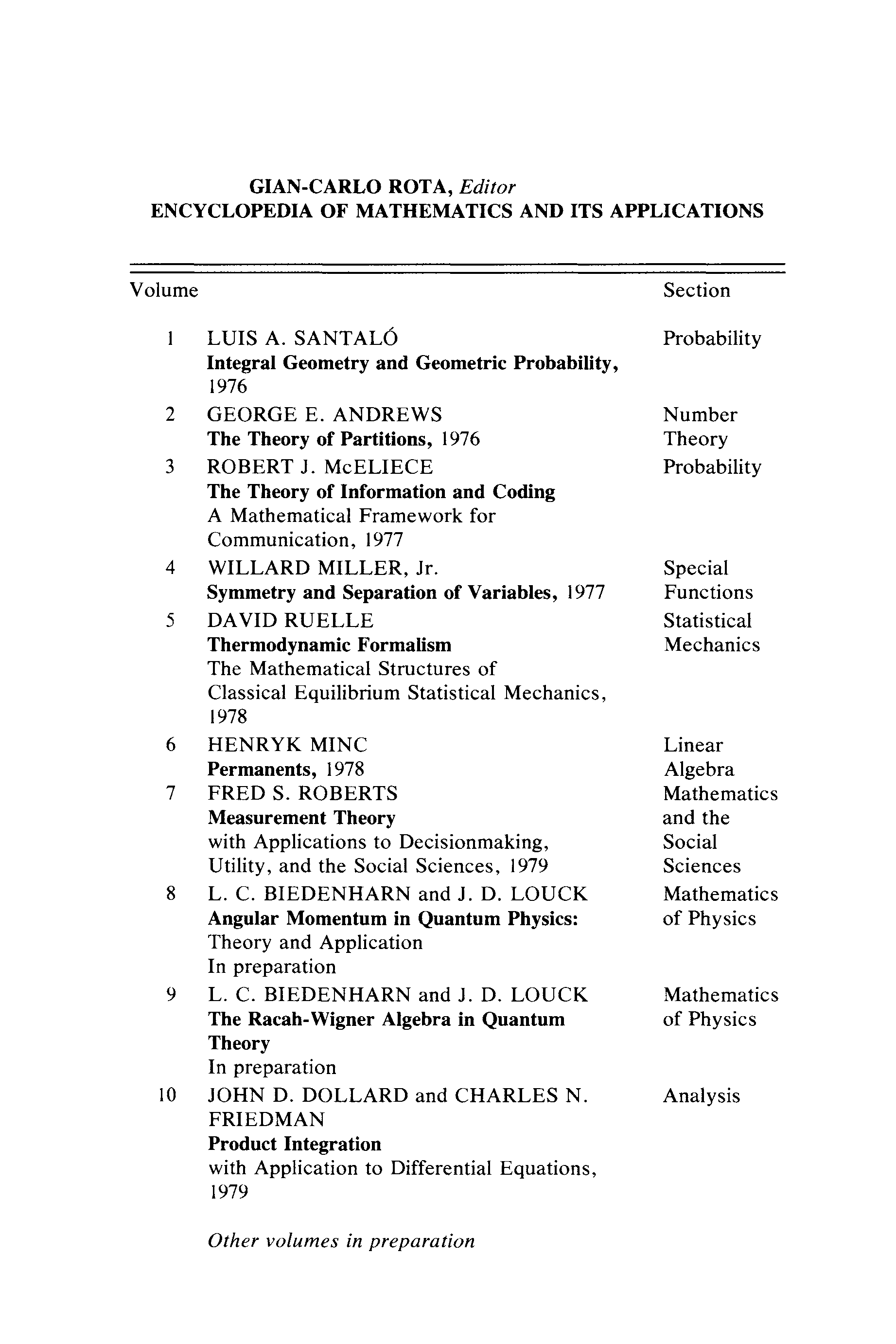 GIAN-CARLO ROTA, Editor
ENCYCLOPEDIA OF MATHEMATICS AND ITS APPLICATIONS

| Volume | | Section |
|---|---|---|
| 1 | LUIS A. SANTALÓ Integral Geometry and Geometric Probability, 1976 | Probability |
| 2 | GEORGE E. ANDREWS The Theory of Partitions, 1976 | Number Theory |
| 3 | ROBERT J. McELIECE The Theory of Information and Coding A Mathematical Framework for Communication, 1977 | Probability |
| 4 | WILLARD MILLER, Jr. Symmetry and Separation of Variables, 1977 | Special Functions |
| 5 | DAVID RUELLE Thermodynamic Formalism The Mathematical Structures of Classical Equilibrium Statistical Mechanics, 1978 | Statistical Mechanics |
| 6 | HENRYK MINC Permanents, 1978 | Linear Algebra |
| 7 | FRED S. ROBERTS Measurement Theory with Applications to Decisionmaking, Utility, and the Social Sciences, 1979 | Mathematics and the Social Sciences |
| 8 | L. C. BIEDENHARN and J. D. LOUCK Angular Momentum in Quantum Physics: Theory and Application In preparation | Mathematics of Physics |
| 9 | L. C. BIEDENHARN and J. D. LOUCK The Racah-Wigner Algebra in Quantum Theory In preparation | Mathematics of Physics |
| 10 | JOHN D. DOLLARD and CHARLES N. FRIEDMAN Product Integration with Application to Differential Equations, 1979 | Analysis |

Other volumes in preparation